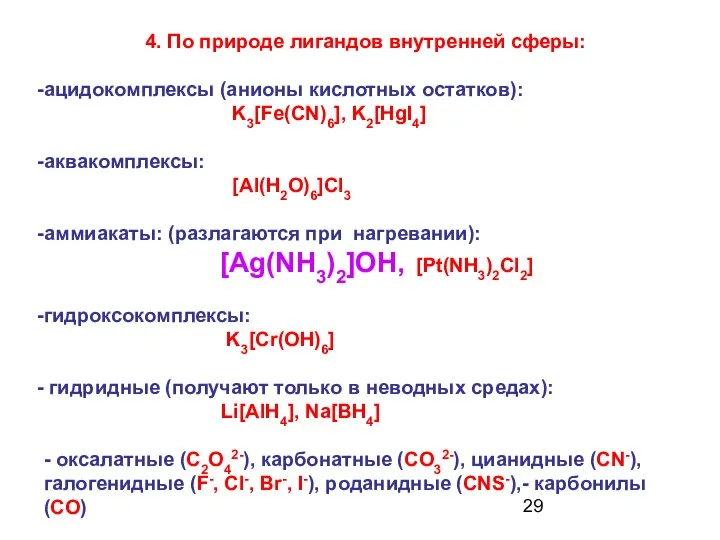 4. По природе лигандов внутренней сферы:

-ацидокомплексы (анионы кислотных остатков):
$K_3[Fe(CN)_6]$, $K_2[HgI_4]$

-аквакомплексы:
$[Al(H_2O)_6]Cl_3$

-аммиакаты: (разлагаются при нагревании):
$[Ag(NH_3)_2]OH$, $[Pt(NH_3)_2Cl_2]$

-гидроксокомплексы:
$K_3[Cr(OH)_6]$

- гидридные (получают только в неводных средах):
$Li[AlH_4]$, $Na[BH_4]$

- оксалатные ($C_2O_4^{2-}$), карбонатные ($CO_3^{2-}$), цианидные ($CN^-$), галогенидные ($F^-$, $Cl^-$, $Br^-$, $I^-$), роданидные ($CNS^-$),- карбонилы ($CO$)

29